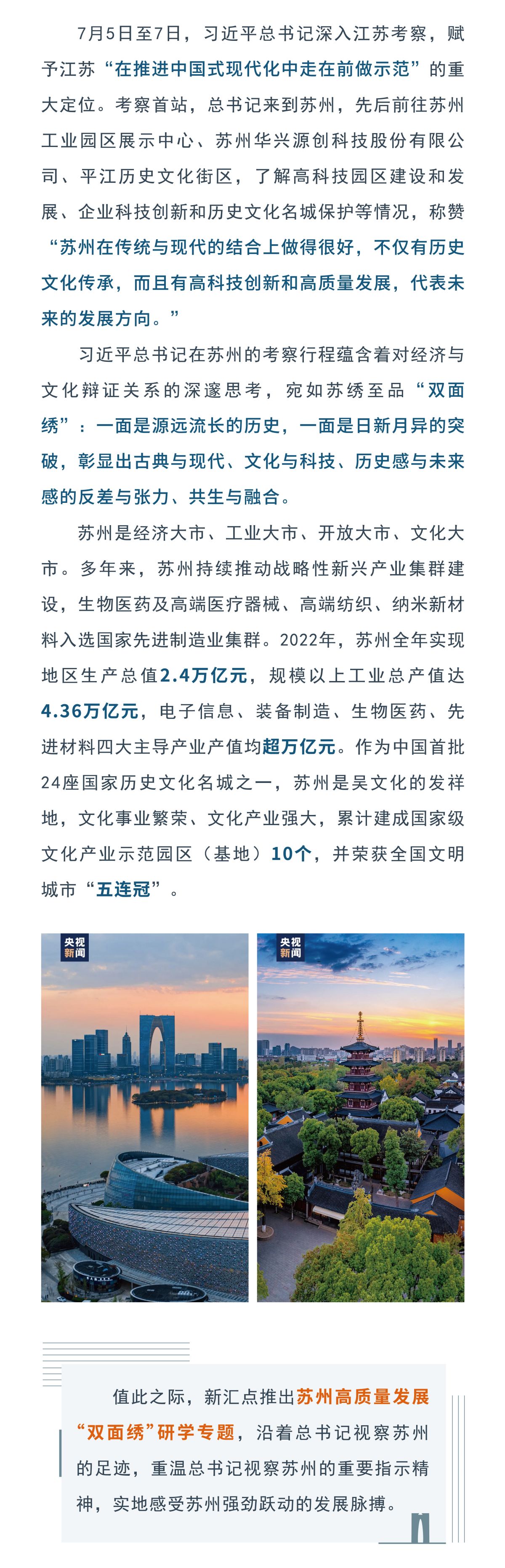 7月5日至7日，习近平总书记深入江苏考察，赋予江苏“在推进中国式现代化中走在前做示范”的重大定位。考察首站，总书记来到苏州，先后前往苏州工业园区展示中心、苏州华兴源创科技股份有限公司、平江历史文化街区，了解高科技园区建设和发展、企业科技创新和历史文化名城保护等情况，称赞“苏州在传统与现代的结合上做得很好，不仅有历史文化传承，而且有高科技创新和高质量发展，代表未来的发展方向。”

习近平总书记在苏州的考察行程蕴含着对经济与文化辩证关系的深邃思考，宛如苏绣至品“双面绣”：一面是源远流长的历史，一面是日新月异的突破，彰显出古典与现代、文化与科技、历史感与未来感的反差与张力、共生与融合。

苏州是经济大市、工业大市、开放大市、文化大市。多年来，苏州持续推动战略性新兴产业集群建设，生物医药及高端医疗器械、高端纺织、纳米新材料入选国家先进制造业集群。2022年，苏州全年实现地区生产总值2.4万亿元，规模以上工业总产值达4.36万亿元，电子信息、装备制造、生物医药、先进材料四大主导产业产值均超万亿元。作为中国首批24座国家历史文化名城之一，苏州是吴文化的发祥地，文化事业繁荣、文化产业强大，累计建成国家级文化产业示范园区（基地）10个，并荣获全国文明城市“五连冠”。

央视新闻

央视新闻

值此之际，新汇点推出苏州高质量发展“双面绣”研学专题，沿着总书记视察苏州的足迹，重温总书记视察苏州的重要指示精神，实地感受苏州强劲跃动的发展脉搏。